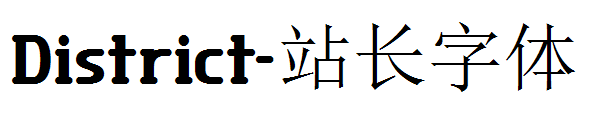 District-站长字体